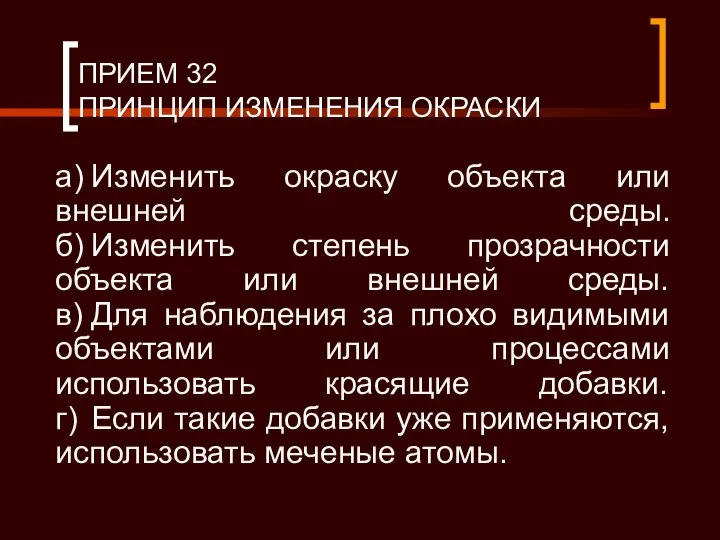 ПРИЕМ 32
ПРИНЦИП ИЗМЕНЕНИЯ ОКРАСКИ

а) Изменить окраску объекта или внешней среды.
б) Изменить степень прозрачности объекта или внешней среды.
в) Для наблюдения за плохо видимыми объектами или процессами использовать красящие добавки.
г) Если такие добавки уже применяются, использовать меченые атомы.